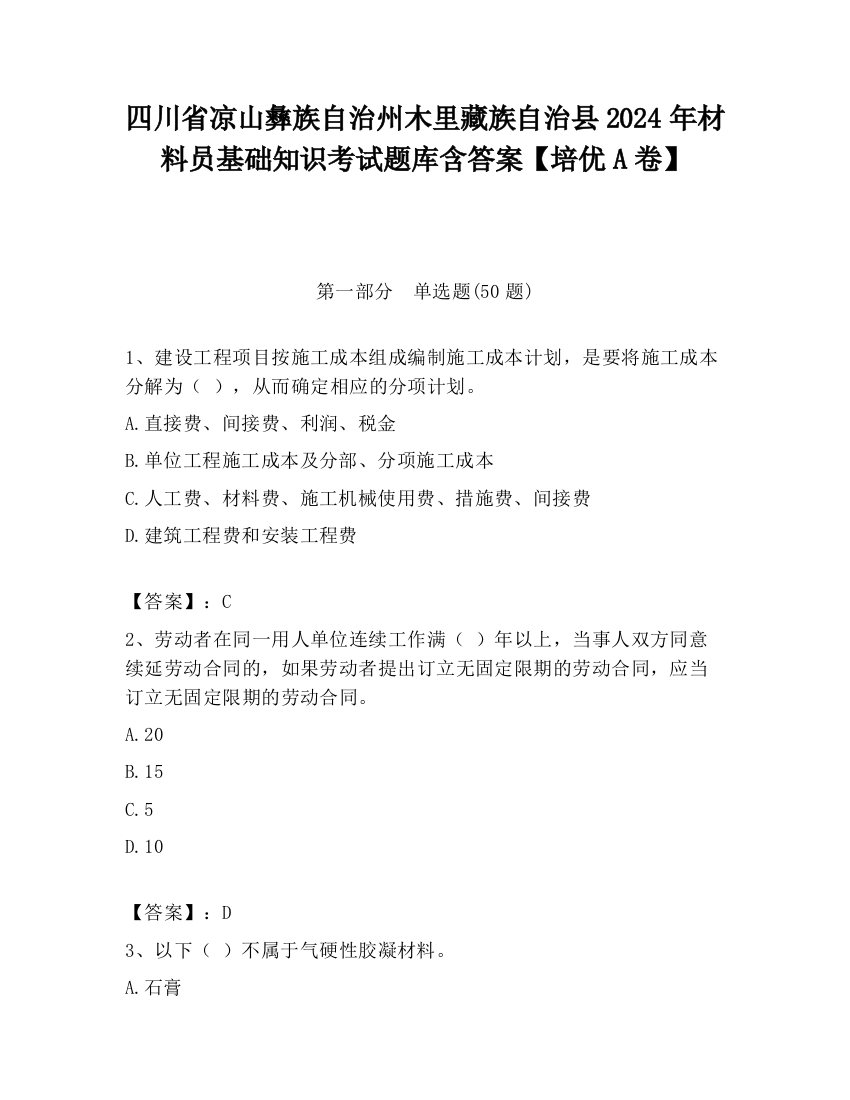 四川省凉山彝族自治州木里藏族自治县2024年材料员基础知识考试题库含答案【培优A卷】

第一部分　单选题(50题)

1、建设工程项目按施工成本组成编制施工成本计划，是要将施工成本分解为（　），从而确定相应的分项计划。

A.直接费、间接费、利润、税金

B.单位工程施工成本及分部、分项施工成本

C.人工费、材料费、施工机械使用费、措施费、间接费

D.建筑工程费和安装工程费

【答案】：C

2、劳动者在同一用人单位连续工作满（　）年以上，当事人双方同意续延劳动合同的，如果劳动者提出订立无固定限期的劳动合同，应当订立无固定限期的劳动合同。

A.20

B.15

C.5

D.10

【答案】：D

3、以下（　）不属于气硬性胶凝材料。

A.石膏